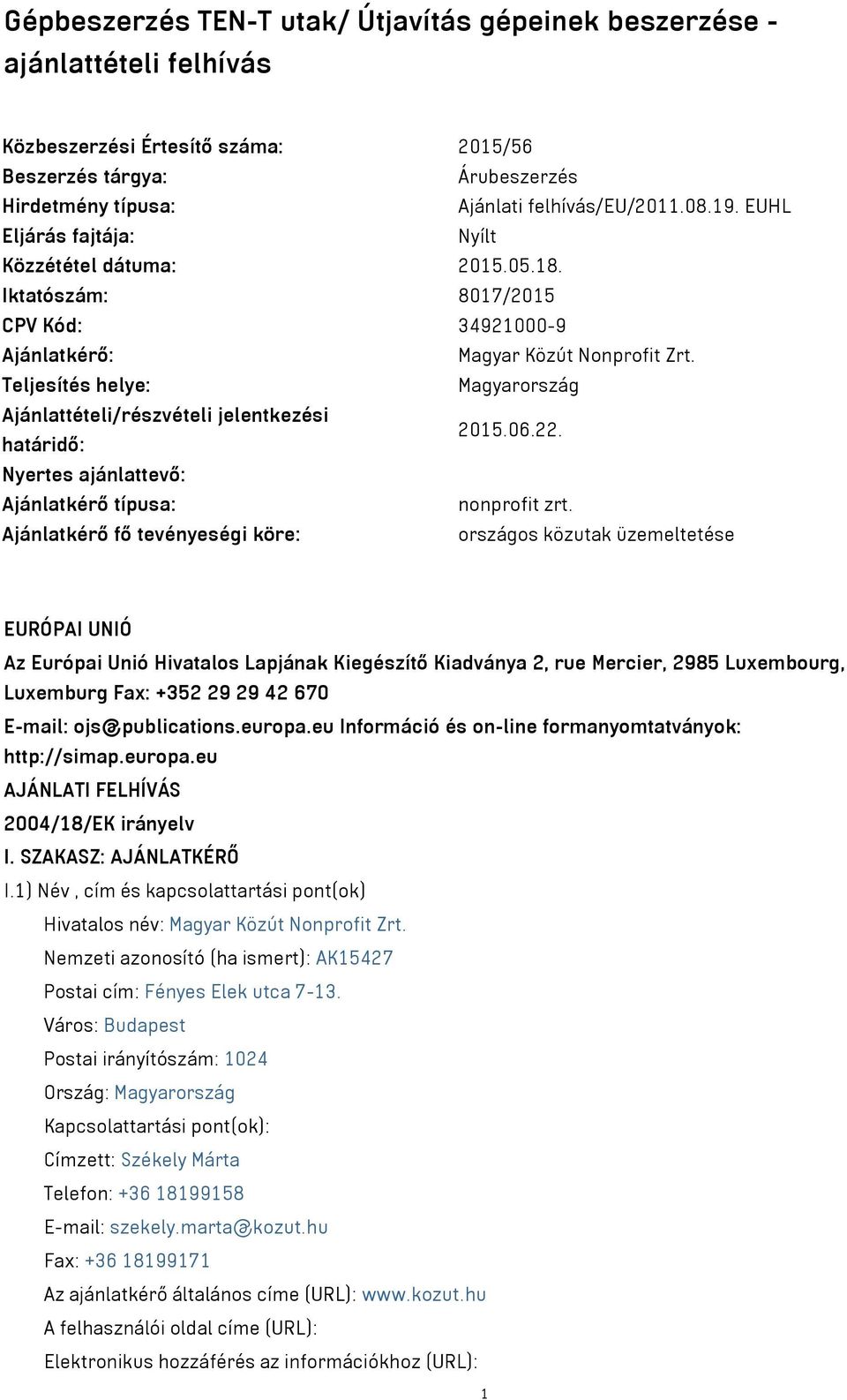 Gépbeszerzés TEN-T utak/ Útjavítás gépeinek beszerzése - ajánlattételi felhívás

| | |
|---|---|
| Közbeszerzési Értesítő száma: | 2015/56 |
| Beszerzés tárgya: | Árubeszerzés |
| Hirdetmény típusa: | Ajánlati felhívás/EU/2011.08.19. EUHL |
| Eljárás fajtája: | Nyílt |
| Közzététel dátuma: | 2015.05.18. |
| Iktatószám: | 8017/2015 |
| CPV Kód: | 34921000-9 |
| Ajánlatkérő: | Magyar Közút Nonprofit Zrt. |
| Teljesítés helye: | Magyarország |
| Ajánlattételi/részvételi jelentkezési határidő: | 2015.06.22. |
| Nyertes ajánlattevő: | |
| Ajánlatkérő típusa: | nonprofit zrt. |
| Ajánlatkérő fő tevényeségi köre: | országos közutak üzemeltetése |

EURÓPAI UNIÓ

Az Európai Unió Hivatalos Lapjának Kiegészítő Kiadványa 2, rue Mercier, 2985 Luxembourg, Luxemburg Fax: +352 29 29 42 670

E-mail: ojs@publications.europa.eu Információ és on-line formanyomtatványok: http://simap.europa.eu

AJÁNLATI FELHÍVÁS

2004/18/EK irányelv

I. SZAKASZ: AJÁNLATKÉRŐ

I.1) Név , cím és kapcsolattartási pont(ok)

Hivatalos név: Magyar Közút Nonprofit Zrt.

Nemzeti azonosító (ha ismert): AK15427

Postai cím: Fényes Elek utca 7-13.

Város: Budapest

Postai irányítószám: 1024

Ország: Magyarország

Kapcsolattartási pont(ok):

Címzett: Székely Márta

Telefon: +36 18199158

E-mail: szekely.marta@kozut.hu

Fax: +36 18199171

Az ajánlatkérő általános címe (URL): www.kozut.hu

A felhasználói oldal címe (URL):

Elektronikus hozzáférés az információkhoz (URL):

1